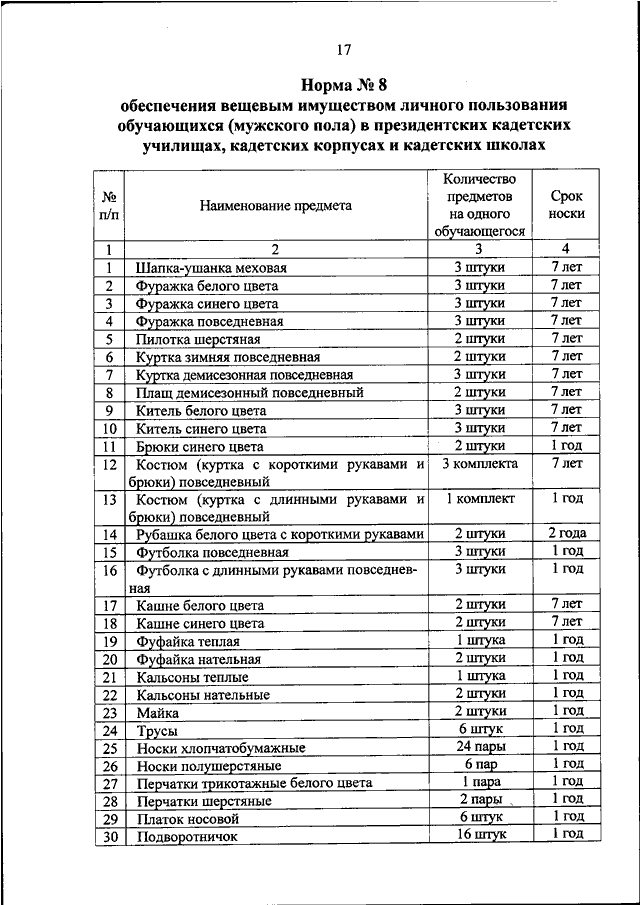 17

Норма № 8
обеспечения вещевым имуществом личного пользования обучающихся (мужского пола) в президентских кадетских училищах, кадетских корпусах и кадетских школах

| № п/п | Наименование предмета | Количество предметов на одного обучающегося | Срок носки |
|---|---|---|---|
| 1 | 2 | 3 | 4 |
| 1 | Шапка-ушанка меховая | 3 штуки | 7 лет |
| 2 | Фуражка белого цвета | 3 штуки | 7 лет |
| 3 | Фуражка синего цвета | 3 штуки | 7 лет |
| 4 | Фуражка повседневная | 3 штуки | 7 лет |
| 5 | Пилотка шерстяная | 2 штуки | 7 лет |
| 6 | Куртка зимняя повседневная | 2 штуки | 7 лет |
| 7 | Куртка демисезонная повседневная | 3 штуки | 7 лет |
| 8 | Плащ демисезонный повседневный | 2 штуки | 7 лет |
| 9 | Китель белого цвета | 3 штуки | 7 лет |
| 10 | Китель синего цвета | 3 штуки | 7 лет |
| 11 | Брюки синего цвета | 2 штуки | 1 год |
| 12 | Костюм (куртка с короткими рукавами и брюки) повседневный | 3 комплекта | 7 лет |
| 13 | Костюм (куртка с длинными рукавами и брюки) повседневный | 1 комплект | 1 год |
| 14 | Рубашка белого цвета с короткими рукавами | 2 штуки | 2 года |
| 15 | Футболка повседневная | 3 штуки | 1 год |
| 16 | Футболка с длинными рукавами повседневная | 3 штуки | 1 год |
| 17 | Кашне белого цвета | 2 штуки | 7 лет |
| 18 | Кашне синего цвета | 2 штуки | 7 лет |
| 19 | Фуфайка теплая | 1 штука | 1 год |
| 20 | Фуфайка нательная | 2 штуки | 1 год |
| 21 | Кальсоны теплые | 1 штука | 1 год |
| 22 | Кальсоны нательные | 2 штуки | 1 год |
| 23 | Майка | 2 штуки | 1 год |
| 24 | Трусы | 6 штук | 1 год |
| 25 | Носки хлопчатобумажные | 24 пары | 1 год |
| 26 | Носки полушерстяные | 6 пар | 1 год |
| 27 | Перчатки трикотажные белого цвета | 1 пара | 1 год |
| 28 | Перчатки шерстяные | 2 пары | 1 год |
| 29 | Платок носовой | 6 штук | 1 год |
| 30 | Подворотничок | 16 штук | 1 год |